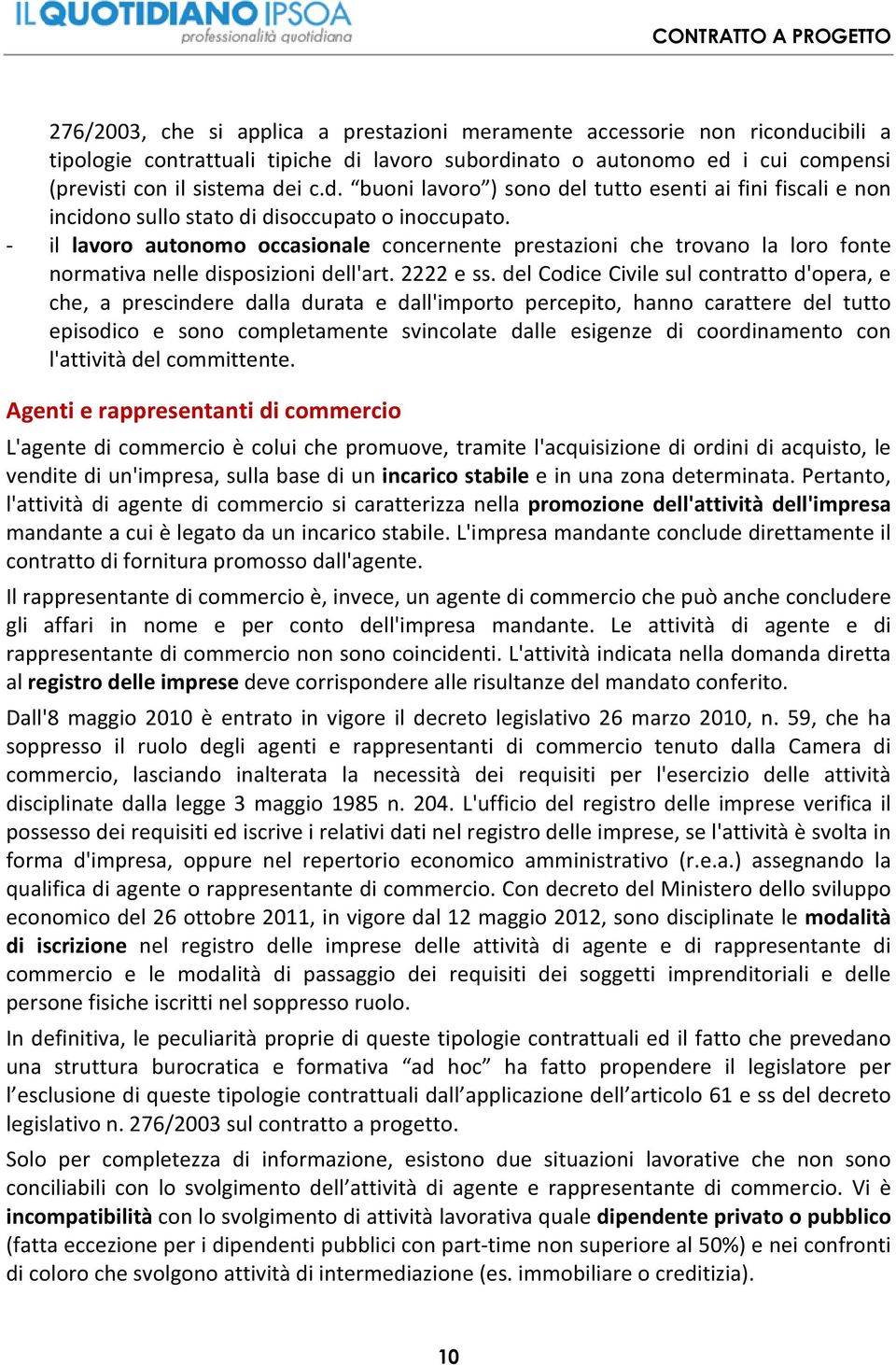 IL QUOTIDIANO IPSOA
professionalità quotidiana

CONTRATTO A PROGETTO

276/2003, che si applica a prestazioni meramente accessorie non riconducibili a tipologie contrattuali tipiche di lavoro subordinato o autonomo ed i cui compensi (previsti con il sistema dei c.d. “buoni lavoro”) sono del tutto esenti ai fini fiscali e non incidono sullo stato di disoccupato o inoccupato.
- il lavoro autonomo occasionale concernente prestazioni che trovano la loro fonte normativa nelle disposizioni dell'art. 2222 e ss. del Codice Civile sul contratto d'opera, e che, a prescindere dalla durata e dall'importo percepito, hanno carattere del tutto episodico e sono completamente svincolate dalle esigenze di coordinamento con l'attività del committente.

Agenti e rappresentanti di commercio

L'agente di commercio è colui che promuove, tramite l'acquisizione di ordini di acquisto, le vendite di un'impresa, sulla base di un incarico stabile e in una zona determinata. Pertanto, l'attività di agente di commercio si caratterizza nella promozione dell'attività dell'impresa mandante a cui è legato da un incarico stabile. L'impresa mandante conclude direttamente il contratto di fornitura promosso dall'agente.

Il rappresentante di commercio è, invece, un agente di commercio che può anche concludere gli affari in nome e per conto dell'impresa mandante. Le attività di agente e di rappresentante di commercio non sono coincidenti. L'attività indicata nella domanda diretta al registro delle imprese deve corrispondere alle risultanze del mandato conferito.

Dall'8 maggio 2010 è entrato in vigore il decreto legislativo 26 marzo 2010, n. 59, che ha soppresso il ruolo degli agenti e rappresentanti di commercio tenuto dalla Camera di commercio, lasciando inalterata la necessità dei requisiti per l'esercizio delle attività disciplinate dalla legge 3 maggio 1985 n. 204. L'ufficio del registro delle imprese verifica il possesso dei requisiti ed iscrive i relativi dati nel registro delle imprese, se l'attività è svolta in forma d'impresa, oppure nel repertorio economico amministrativo (r.e.a.) assegnando la qualifica di agente o rappresentante di commercio. Con decreto del Ministero dello sviluppo economico del 26 ottobre 2011, in vigore dal 12 maggio 2012, sono disciplinate le modalità di iscrizione nel registro delle imprese delle attività di agente e di rappresentante di commercio e le modalità di passaggio dei requisiti dei soggetti imprenditoriali e delle persone fisiche iscritti nel soppresso ruolo.

In definitiva, le peculiarità proprie di queste tipologie contrattuali ed il fatto che prevedano una struttura burocratica e formativa “ad hoc” ha fatto propendere il legislatore per l’esclusione di queste tipologie contrattuali dall’applicazione dell’articolo 61 e ss del decreto legislativo n. 276/2003 sul contratto a progetto.

Solo per completezza di informazione, esistono due situazioni lavorative che non sono conciliabili con lo svolgimento dell’attività di agente e rappresentante di commercio. Vi è incompatibilità con lo svolgimento di attività lavorativa quale dipendente privato o pubblico (fatta eccezione per i dipendenti pubblici con part-time non superiore al 50%) e nei confronti di coloro che svolgono attività di intermediazione (es. immobiliare o creditizia).

10